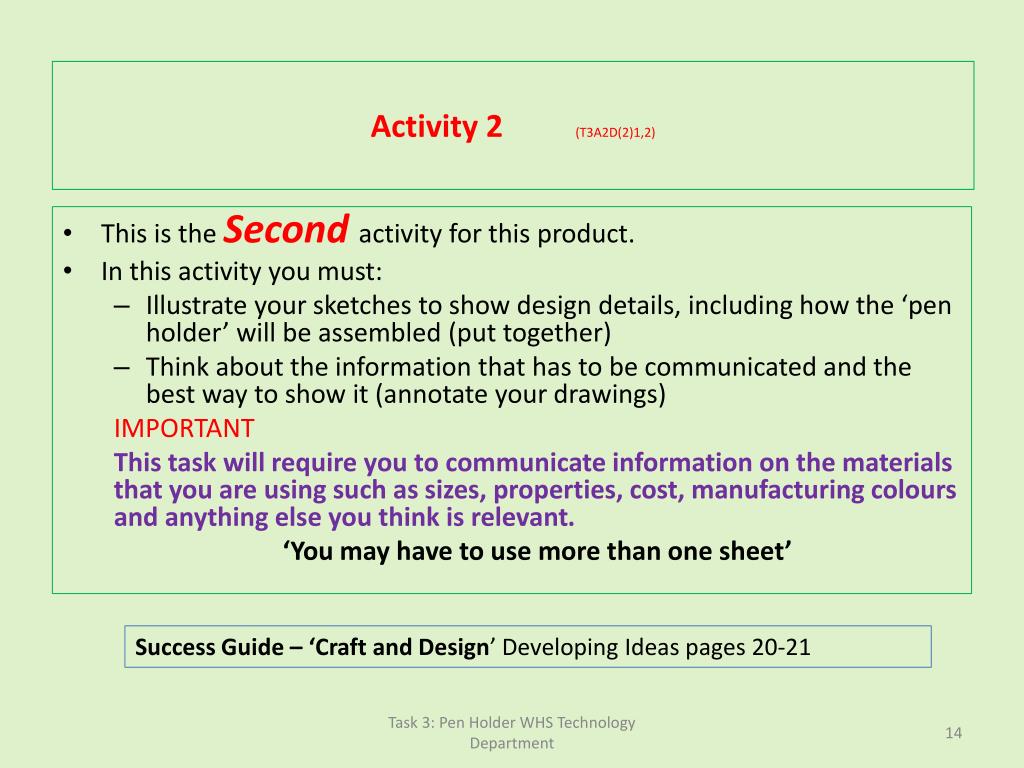 Activity 2 (T3A2D(2)1,2)

• This is the Second activity for this product.
• In this activity you must:
– Illustrate your sketches to show design details, including how the ‘pen holder’ will be assembled (put together)
– Think about the information that has to be communicated and the best way to show it (annotate your drawings)

IMPORTANT
This task will require you to communicate information on the materials that you are using such as sizes, properties, cost, manufacturing colours and anything else you think is relevant.
‘You may have to use more than one sheet’

Success Guide – ‘Craft and Design’ Developing Ideas pages 20-21

Task 3: Pen Holder WHS Technology Department

14